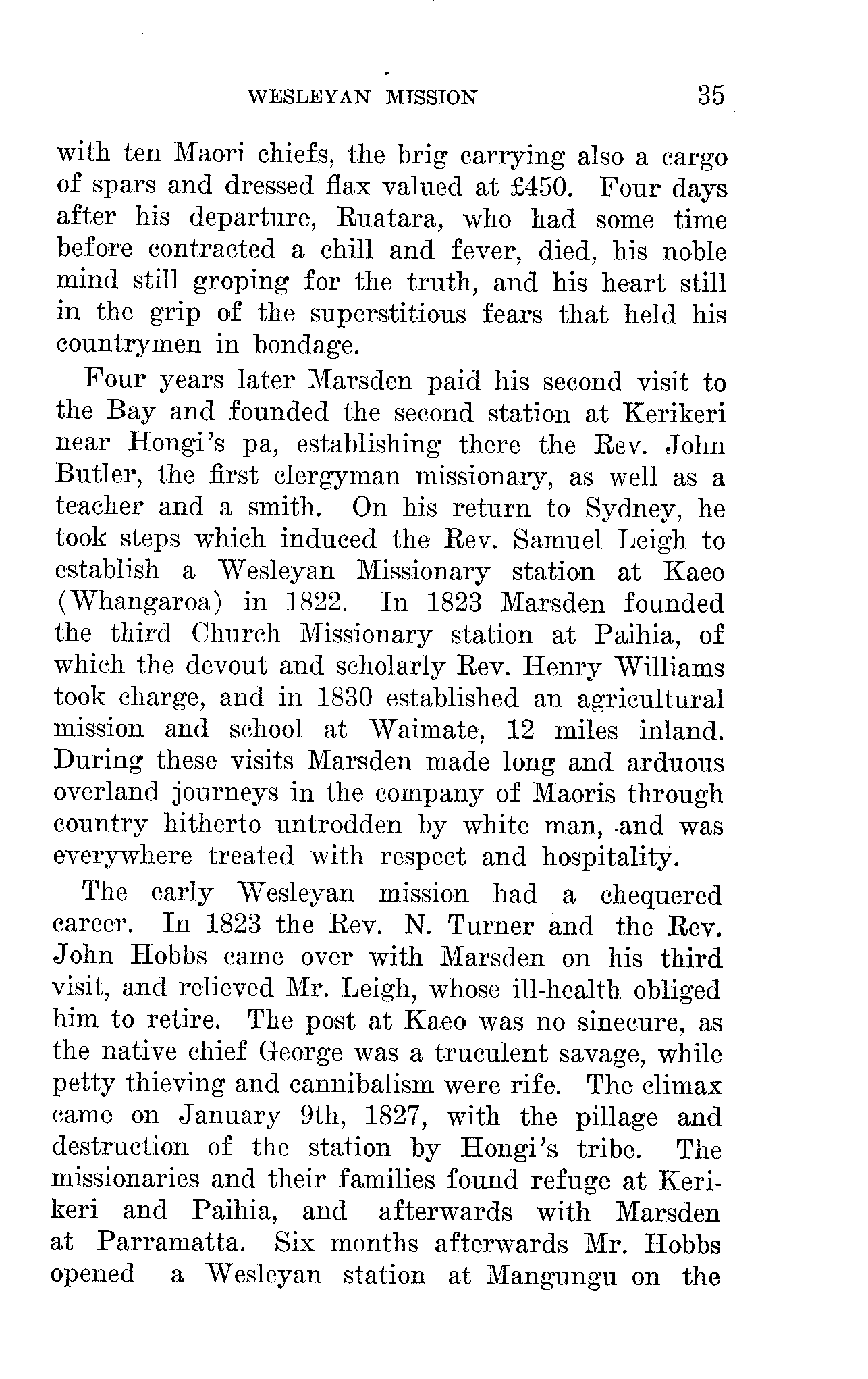 WESLEYAN MISSION 35

with ten Maori chiefs, the brig carrying also a cargo of spars and dressed flax valued at £450. Four days after his departure, Ruatara, who had some time before contracted a chill and fever, died, his noble mind still groping for the truth, and his heart still in the grip of the superstitious fears that held his countrymen in bondage.

Four years later Marsden paid his second visit to the Bay and founded the second station at Kerikeri near Hongi's pa, establishing there the Rev. John Butler, the first clergyman missionary, as well as a teacher and a smith. On his return to Sydney, he took steps which induced the Rev. Samuel Leigh to establish a Wesleyan Missionary station at Kaeo (Whangaroa) in 1822. In 1823 Marsden founded the third Church Missionary station at Paihia, of which the devout and scholarly Rev. Henry Williams took charge, and in 1830 established an agricultural mission and school at Waimate, 12 miles inland. During these visits Marsden made long and arduous overland journeys in the company of Maoris through country hitherto untrodden by white man, and was everywhere treated with respect and hospitality.

The early Wesleyan mission had a chequered career. In 1823 the Rev. N. Turner and the Rev. John Hobbs came over with Marsden on his third visit, and relieved Mr. Leigh, whose ill-health obliged him to retire. The post at Kaeo was no sinecure, as the native chief George was a truculent savage, while petty thieving and cannibalism were rife. The climax came on January 9th, 1827, with the pillage and destruction of the station by Hongi's tribe. The missionaries and their families found refuge at Kerikeri and Paihia, and afterwards with Marsden at Parramatta. Six months afterwards Mr. Hobbs opened a Wesleyan station at Mangungu on the